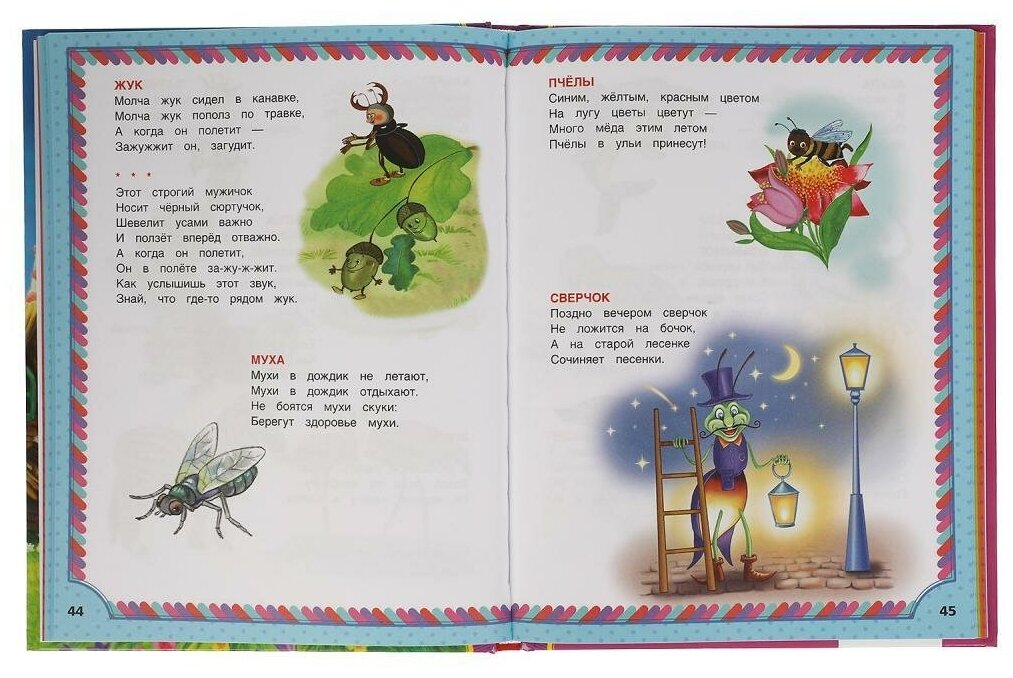 ЖУК
Молча жук сидел в канавке,
Молча жук пополз по травке,
А когда он полетит —
Зажужжит он, загудит.

* * *
Этот строгий мужичок
Носит чёрный сюртучок,
Шевелит усами важно
И ползёт вперёд отважно.
А когда он полетит,
Он в полёте за-жу-ж-жит.
Как услышишь этот звук,
Знай, что где-то рядом жук.

МУХА
Мухи в дождик не летают,
Мухи в дождик отдыхают.
Не боятся мухи скуки:
Берегут здоровье мухи.

44

ПЧЁЛЫ
Синим, жёлтым, красным цветом
На лугу цветы цветут —
Много мёда этим летом
Пчёлы в ульи принесут!

СВЕРЧОК
Поздно вечером сверчок
Не ложится на бочок,
А на старой лесенке
Сочиняет песенки.

45